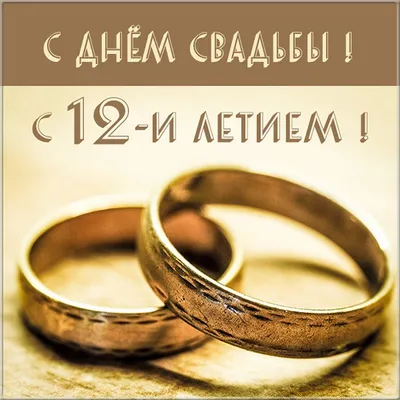 С ДНЁМ СВАДЬБЫ !

С 12-И ЛЕТИЕМ !